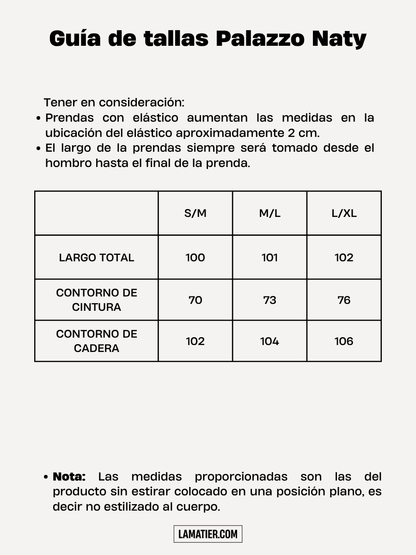 Guía de tallas Palazzo Naty

Tener en consideración:
• Prendas con elástico aumentan las medidas en la ubicación del elástico aproximadamente 2 cm.
• El largo de la prendas siempre será tomado desde el hombro hasta el final de la prenda.

| | S/M | M/L | L/XL |
|---|---|---|---|
| LARGO TOTAL | 100 | 101 | 102 |
| CONTORNO DE CINTURA | 70 | 73 | 76 |
| CONTORNO DE CADERA | 102 | 104 | 106 |

• Nota: Las medidas proporcionadas son las del producto sin estirar colocado en una posición plano, es decir no estilizado al cuerpo.

LAMATIER.COM